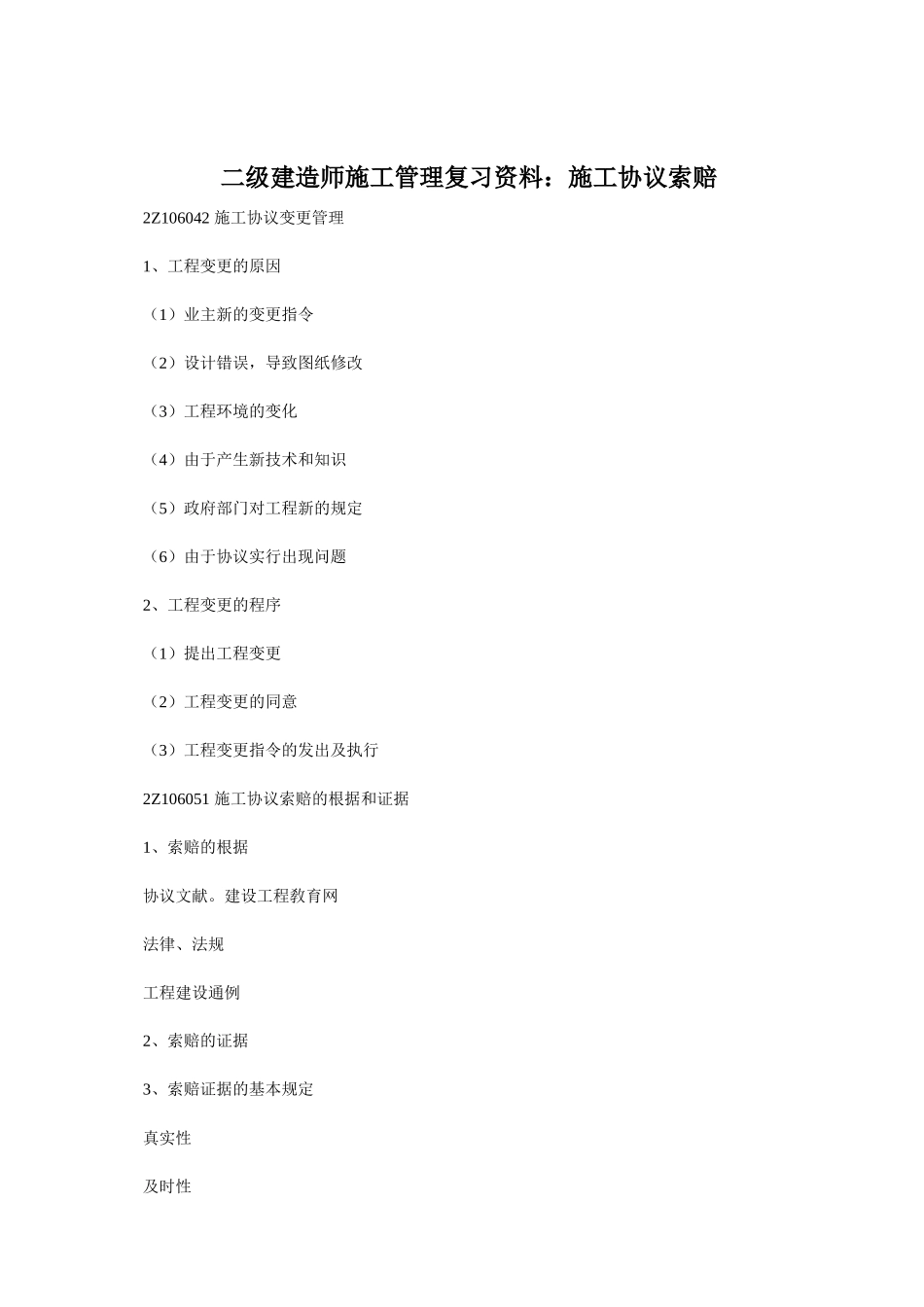 二级建造师施工管理复习资料：施工协议索赔

2Z106042 施工协议变更管理

1、工程变更的原因

（1）业主新的变更指令

（2）设计错误，导致图纸修改

（3）工程环境的变化

（4）由于产生新技术和知识

（5）政府部门对工程新的规定

（6）由于协议实行出现问题

2、工程变更的程序

（1）提出工程变更

（2）工程变更的同意

（3）工程变更指令的发出及执行

2Z106051 施工协议索赔的根据和证据

1、索赔的根据

协议文献。建设工程教育网

法律、法规

工程建设通例

2、索赔的证据

3、索赔证据的基本规定

真实性

及时性